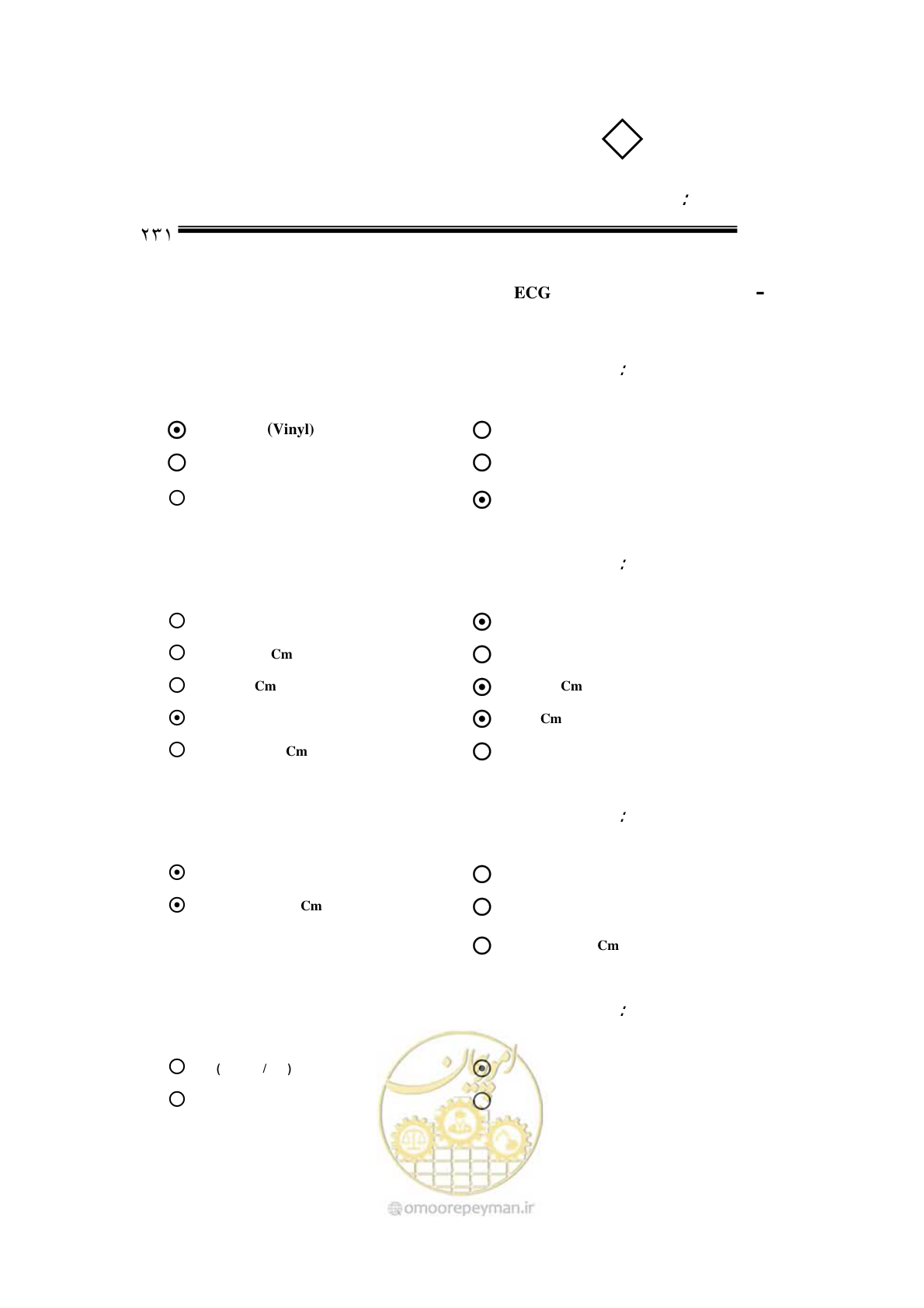 :

۲۳۱

- ECG

:

(Vinyl)

:

Cm

Cm

Cm

Cm

Cm

:

Cm

Cm

:

( / )

omoorepeyman.ir